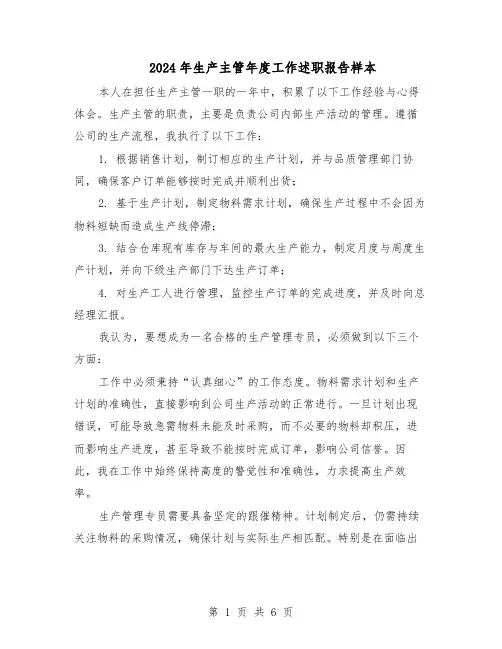 2024年生产主管年度工作述职报告样本

本人在担任生产主管一职的一年中，积累了以下工作经验与心得体会。生产主管的职责，主要是负责公司内部生产活动的管理。遵循公司的生产流程，我执行了以下工作：

1. 根据销售计划，制订相应的生产计划，并与品质管理部门协同，确保客户订单能够按时完成并顺利出货；

2. 基于生产计划，制定物料需求计划，确保生产过程中不会因为物料短缺而造成生产线停滞；

3. 结合仓库现有库存与车间的最大生产能力，制定月度与周度生产计划，并向下级生产部门下达生产订单；

4. 对生产工人进行管理，监控生产订单的完成进度，并及时向总经理汇报。

我认为，要想成为一名合格的生产管理专员，必须做到以下三个方面：

工作中必须秉持“认真细心”的工作态度。物料需求计划和生产计划的准确性，直接影响到公司生产活动的正常进行。一旦计划出现错误，可能导致急需物料未能及时采购，而不必要的物料却积压，进而影响生产进度，甚至导致不能按时完成订单，影响公司信誉。因此，我在工作中始终保持高度的警觉性和准确性，力求提高生产效率。

生产管理专员需要具备坚定的跟催精神。计划制定后，仍需持续关注物料的采购情况，确保计划与实际生产相匹配。特别是在面临出

第 1 页 共 6 页